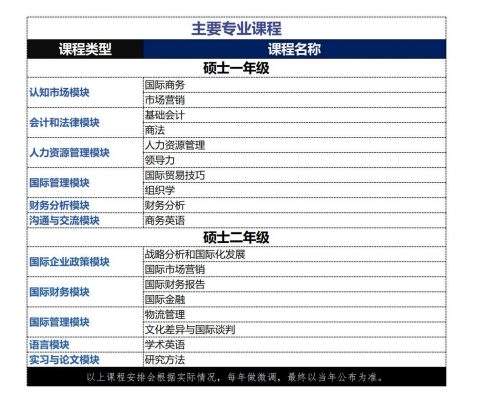 主要专业课程

| 课程类型 | 课程名称 |
|---|---|
| 硕士一年级 | |
| 认知市场模块 | 国际商务 |
| | 市场营销 |
| 会计和法律模块 | 基础会计 |
| | 商法 |
| 人力资源管理模块 | 人力资源管理 |
| | 领导力 |
| 国际管理模块 | 国际贸易技巧 |
| | 组织学 |
| 财务分析模块 | 财务分析 |
| 沟通与交流模块 | 商务英语 |
| 硕士二年级 | |
| 国际企业政策模块 | 战略分析和国际化发展 |
| | 国际市场营销 |
| 国际财务模块 | 国际财务报告 |
| | 国际金融 |
| 国际管理模块 | 物流管理 |
| | 文化差异与国际谈判 |
| 语言模块 | 学术英语 |
| 实习与论文模块 | 研究方法 |

以上课程安排会根据实际情况，每年做微调，最终以当年公布为准。